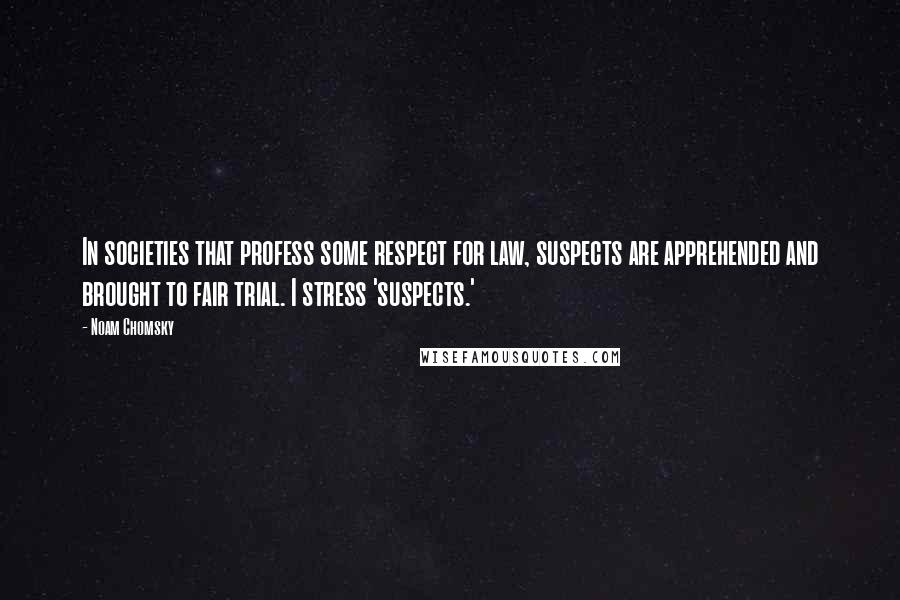 In societies that profess some respect for law, suspects are apprehended and brought to fair trial. I stress 'suspects.'

- Noam Chomsky

WISEFAMOUSQUOTES.COM